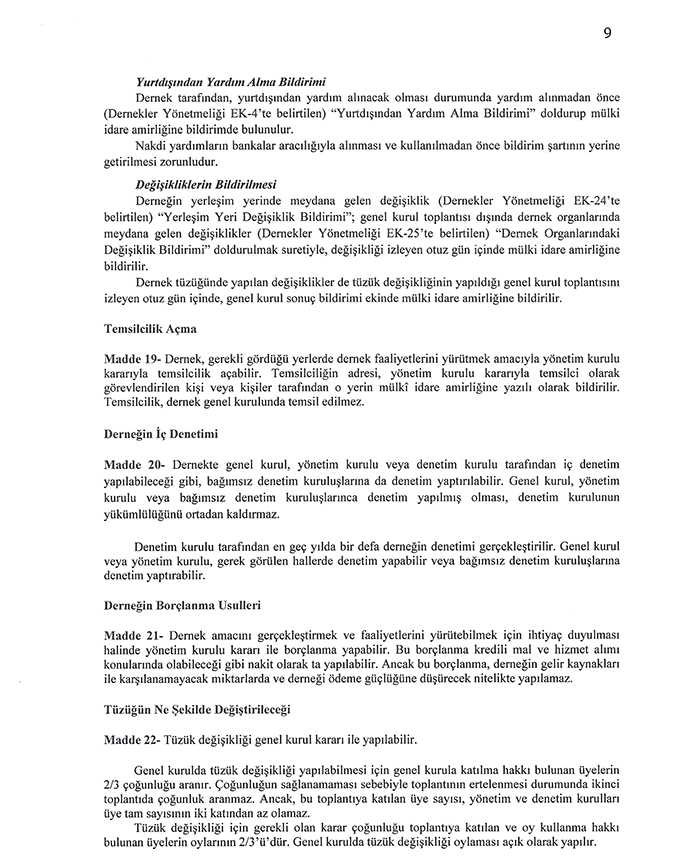 9

Yurtdışından Yardım Alma Bildirimi

Dernek tarafından, yurtdışından yardım alınacak olması durumunda yardım alınmadan önce (Dernekler Yönetmeliği EK-4'te belirtilen) "Yurtdışından Yardım Alma Bildirimi" doldurup mülki idare amirliğine bildirimde bulunulur.

Nakdi yardımların bankalar aracılığıyla alınması ve kullanılmadan önce bildirim şartının yerine getirilmesi zorunludur.

Değişikliklerin Bildirilmesi

Derneğin yerleşim yerinde meydana gelen değişiklik (Dernekler Yönetmeliği EK-24'te belirtilen) "Yerleşim Yeri Değişiklik Bildirimi"; genel kurul toplantısı dışında dernek organlarında meydana gelen değişiklikler (Dernekler Yönetmeliği EK-25'te belirtilen) "Dernek Organlarındaki Değişiklik Bildirimi" doldurulmak suretiyle, değişikliği izleyen otuz gün içinde mülki idare amirliğine bildirilir.

Dernek tüzüğünde yapılan değişiklikler de tüzük değişikliğinin yapıldığı genel kurul toplantısını izleyen otuz gün içinde, genel kurul sonuç bildirimi ekinde mülki idare amirliğine bildirilir.

Temsilcilik Açma

Madde 19- Dernek, gerekli gördüğü yerlerde dernek faaliyetlerini yürütmek amacıyla yönetim kurulu kararıyla temsilcilik açabilir. Temsilciliğin adresi, yönetim kurulu kararıyla temsilci olarak görevlendirilen kişi veya kişiler tarafından o yerin mülkî idare amirliğine yazılı olarak bildirilir. Temsilcilik, dernek genel kurulunda temsil edilmez.

Derneğin İç Denetimi

Madde 20- Dernekte genel kurul, yönetim kurulu veya denetim kurulu tarafından iç denetim yapılabileceği gibi, bağımsız denetim kuruluşlarına da denetim yaptırılabilir. Genel kurul, yönetim kurulu veya bağımsız denetim kuruluşlarınca denetim yapılmış olması, denetim kurulunun yükümlülüğünü ortadan kaldırmaz.

Denetim kurulu tarafından en geç yılda bir defa derneğin denetimi gerçekleştirilir. Genel kurul veya yönetim kurulu, gerek görülen hallerde denetim yapabilir veya bağımsız denetim kuruluşlarına denetim yaptırabilir.

Derneğin Borçlanma Usulleri

Madde 21- Dernek amacını gerçekleştirmek ve faaliyetlerini yürütebilmek için ihtiyaç duyulması halinde yönetim kurulu kararı ile borçlanma yapabilir. Bu borçlanma kredili mal ve hizmet alımı konularında olabileceği gibi nakit olarak ta yapılabilir. Ancak bu borçlanma, derneğin gelir kaynakları ile karşılanamayacak miktarlarda ve derneği ödeme güçlüğüne düşürecek nitelikte yapılamaz.

Tüzüğün Ne Şekilde Değiştirileceği

Madde 22- Tüzük değişikliği genel kurul kararı ile yapılabilir.

Genel kurulda tüzük değişikliği yapılabilmesi için genel kurula katılma hakkı bulunan üyelerin 2/3 çoğunluğu aranır. Çoğunluğun sağlanamaması sebebiyle toplantının ertelenmesi durumunda ikinci toplantıda çoğunluk aranmaz. Ancak, bu toplantıya katılan üye sayısı, yönetim ve denetim kurulları üye tam sayısının iki katından az olamaz.

Tüzük değişikliği için gerekli olan karar çoğunluğu toplantıya katılan ve oy kullanma hakkı bulunan üyelerin oylarının 2/3'ü'dür. Genel kurulda tüzük değişikliği oylaması açık olarak yapılır.